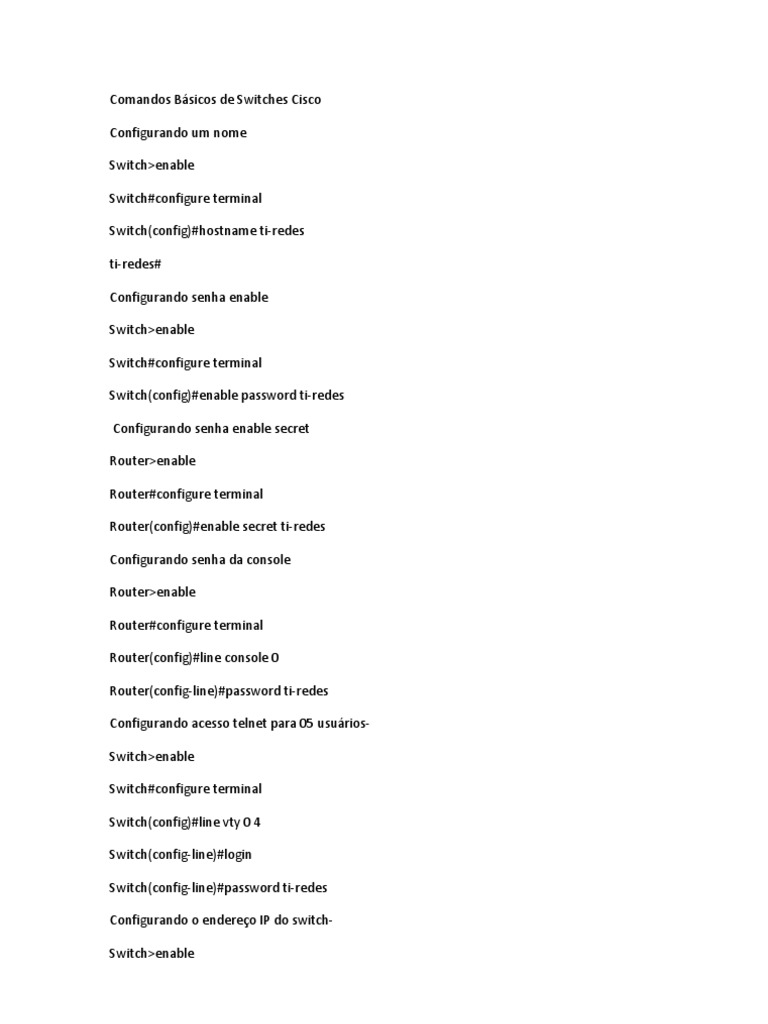 Comandos Básicos de Switches Cisco

Configurando um nome

Switch>enable

Switch#configure terminal

Switch(config)#hostname ti-redes

ti-redes#

Configurando senha enable

Switch>enable

Switch#configure terminal

Switch(config)#enable password ti-redes

Configurando senha enable secret

Router>enable

Router#configure terminal

Router(config)#enable secret ti-redes

Configurando senha da console

Router>enable

Router#configure terminal

Router(config)#line console 0

Router(config-line)#password ti-redes

Configurando acesso telnet para 05 usuários-

Switch>enable

Switch#configure terminal

Switch(config)#line vty 0 4

Switch(config-line)#login

Switch(config-line)#password ti-redes

Configurando o endereço IP do switch-

Switch>enable